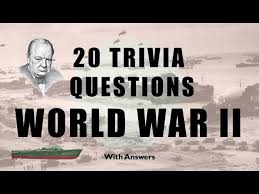 20 TRIVIA QUESTIONS
WORLD WAR II

With Answers